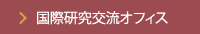 国際研究交流オフィス